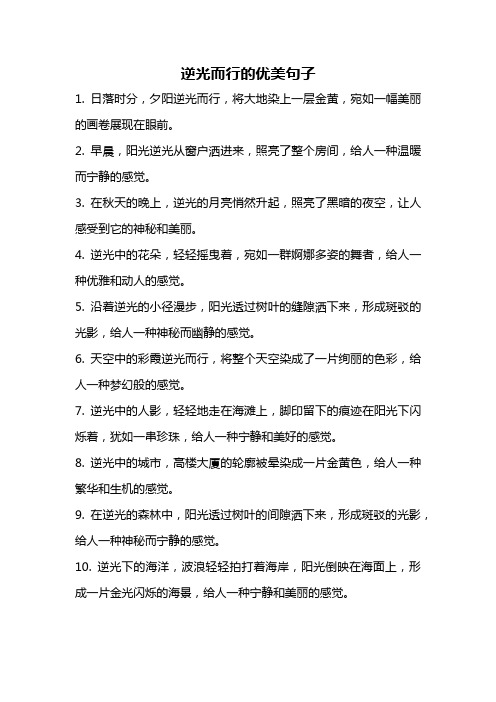 逆光而行的优美句子

1. 日落时分，夕阳逆光而行，将大地染上一层金黄，宛如一幅美丽的画卷展现在眼前。

2. 早晨，阳光逆光从窗户洒进来，照亮了整个房间，给人一种温暖而宁静的感觉。

3. 在秋天的晚上，逆光的月亮悄然升起，照亮了黑暗的夜空，让人感受到它的神秘和美丽。

4. 逆光中的花朵，轻轻摇曳着，宛如一群婀娜多姿的舞者，给人一种优雅和动人的感觉。

5. 沿着逆光的小径漫步，阳光透过树叶的缝隙洒下来，形成斑驳的光影，给人一种神秘而幽静的感觉。

6. 天空中的彩霞逆光而行，将整个天空染成了一片绚丽的色彩，给人一种梦幻般的感觉。

7. 逆光中的人影，轻轻地走在海滩上，脚印留下的痕迹在阳光下闪烁着，犹如一串珍珠，给人一种宁静和美好的感觉。

8. 逆光中的城市，高楼大厦的轮廓被晕染成一片金黄色，给人一种繁华和生机的感觉。

9. 在逆光的森林中，阳光透过树叶的间隙洒下来，形成斑驳的光影，给人一种神秘而宁静的感觉。

10. 逆光下的海洋，波浪轻轻拍打着海岸，阳光倒映在海面上，形成一片金光闪烁的海景，给人一种宁静和美丽的感觉。